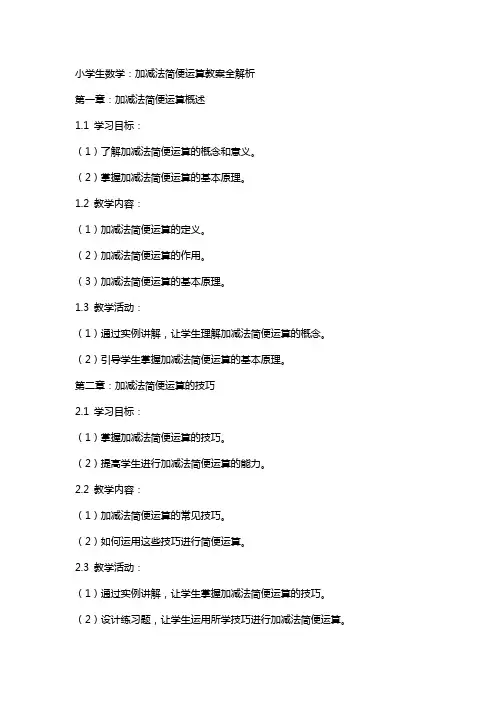 小学生数学：加减法简便运算教案全解析

第一章：加减法简便运算概述

1.1 学习目标：

（1）了解加减法简便运算的概念和意义。

（2）掌握加减法简便运算的基本原理。

1.2 教学内容：

（1）加减法简便运算的定义。

（2）加减法简便运算的作用。

（3）加减法简便运算的基本原理。

1.3 教学活动：

（1）通过实例讲解，让学生理解加减法简便运算的概念。

（2）引导学生掌握加减法简便运算的基本原理。

第二章：加减法简便运算的技巧

2.1 学习目标：

（1）掌握加减法简便运算的技巧。

（2）提高学生进行加减法简便运算的能力。

2.2 教学内容：

（1）加减法简便运算的常见技巧。

（2）如何运用这些技巧进行简便运算。

2.3 教学活动：

（1）通过实例讲解，让学生掌握加减法简便运算的技巧。

（2）设计练习题，让学生运用所学技巧进行加减法简便运算。